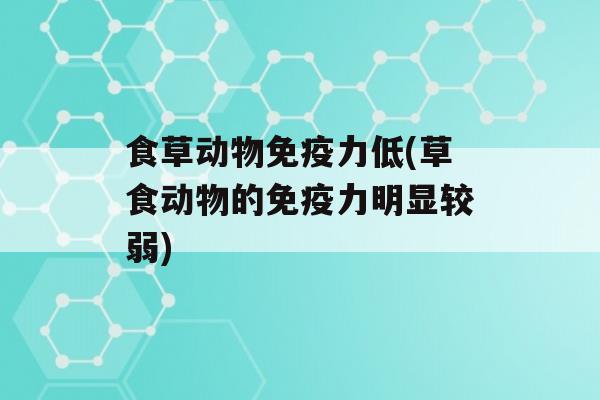 食草动物免疫力低(草食动物的免疫力明显较弱)